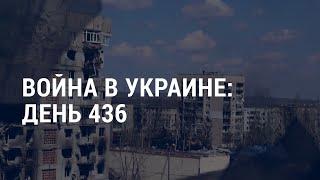 ВОЙНА В УКРАИНЕ:
ДЕНЬ 436